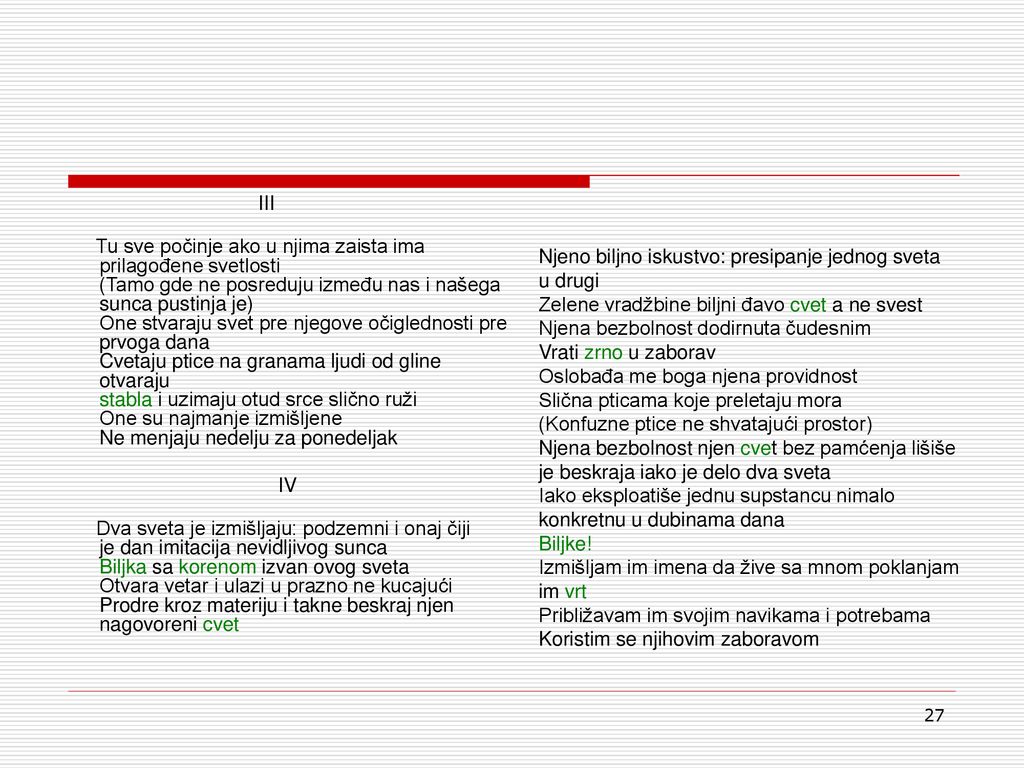 III

Tu sve počinje ako u njima zaista ima prilagođene svetlosti
(Tamo gde ne posreduju između nas i našega sunca pustinja je)
One stvaraju svet pre njegove očiglednosti pre prvoga dana
Cvetaju ptice na granama ljudi od gline otvaraju
stabla i uzimaju otud srce slično ruži
One su najmanje izmišljene
Ne menjaju nedelju za ponedeljak

IV

Dva sveta je izmišljaju: podzemni i onaj čiji je dan imitacija nevidljivog sunca
Biljka sa korenom izvan ovog sveta
Otvara vetar i ulazi u prazno ne kucajući
Prodre kroz materiju i takne beskraj njen nagovoreni cvet

Njeno biljno iskustvo: presipanje jednog sveta u drugi
Zelene vradžbine biljni đavo cvet a ne svest
Njena bezbolnost dodirnuta čudesnim
Vrati zrno u zaborav
Oslobađa me boga njena providnost
Slična pticama koje preletaju mora
(Konfuzne ptice ne shvatajući prostor)
Njena bezbolnost njen cvet bez pamćenja lišiše je beskraja iako je delo dva sveta
Iako eksploatiše jednu supstancu nimalo konkretnu u dubinama dana
Biljke!
Izmišljam im imena da žive sa mnom poklanjam im vrt
Približavam im svojim navikama i potrebama
Koristim se njihovim zaboravom

27